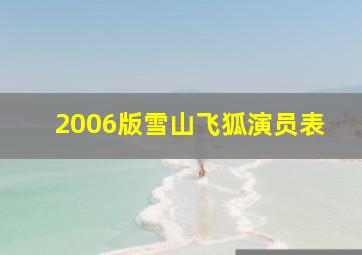 2006版雪山飞狐演员表